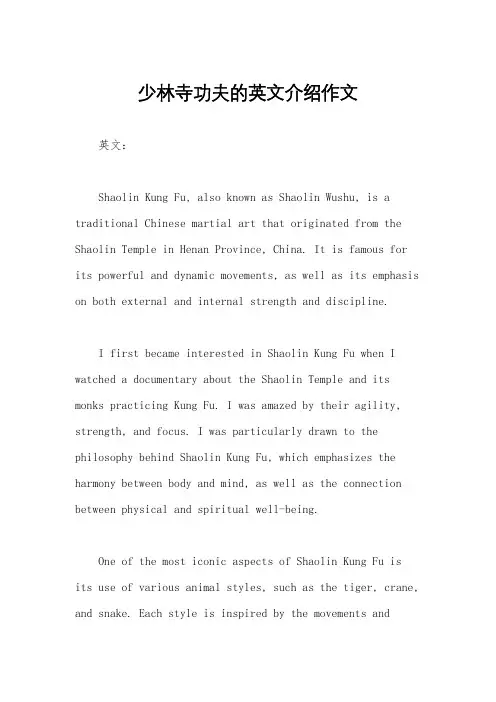 少林寺功夫的英文介绍作文

英文：

Shaolin Kung Fu, also known as Shaolin Wushu, is a traditional Chinese martial art that originated from the Shaolin Temple in Henan Province, China. It is famous for its powerful and dynamic movements, as well as its emphasis on both external and internal strength and discipline.

I first became interested in Shaolin Kung Fu when I watched a documentary about the Shaolin Temple and its monks practicing Kung Fu. I was amazed by their agility, strength, and focus. I was particularly drawn to the philosophy behind Shaolin Kung Fu, which emphasizes the harmony between body and mind, as well as the connection between physical and spiritual well-being.

One of the most iconic aspects of Shaolin Kung Fu is its use of various animal styles, such as the tiger, crane, and snake. Each style is inspired by the movements and